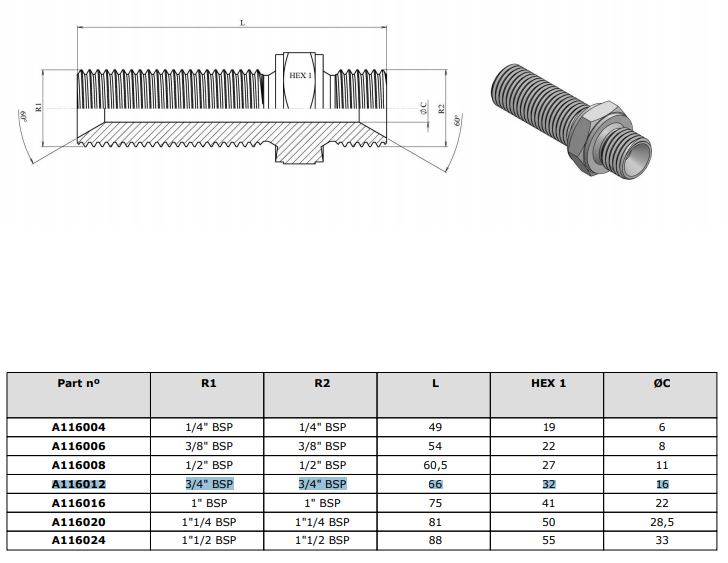 L

HEX 1

R1

60°

ØC

R2

60°

| Part nº | R1 | R2 | L | HEX 1 | ØC |
|---|---|---|---|---|---|
| A116004 | 1/4" BSP | 1/4" BSP | 49 | 19 | 6 |
| A116006 | 3/8" BSP | 3/8" BSP | 54 | 22 | 8 |
| A116008 | 1/2" BSP | 1/2" BSP | 60,5 | 27 | 11 |
| A116012 | 3/4" BSP | 3/4" BSP | 66 | 32 | 16 |
| A116016 | 1" BSP | 1" BSP | 75 | 41 | 22 |
| A116020 | 1"1/4 BSP | 1"1/4 BSP | 81 | 50 | 28,5 |
| A116024 | 1"1/2 BSP | 1"1/2 BSP | 88 | 55 | 33 |